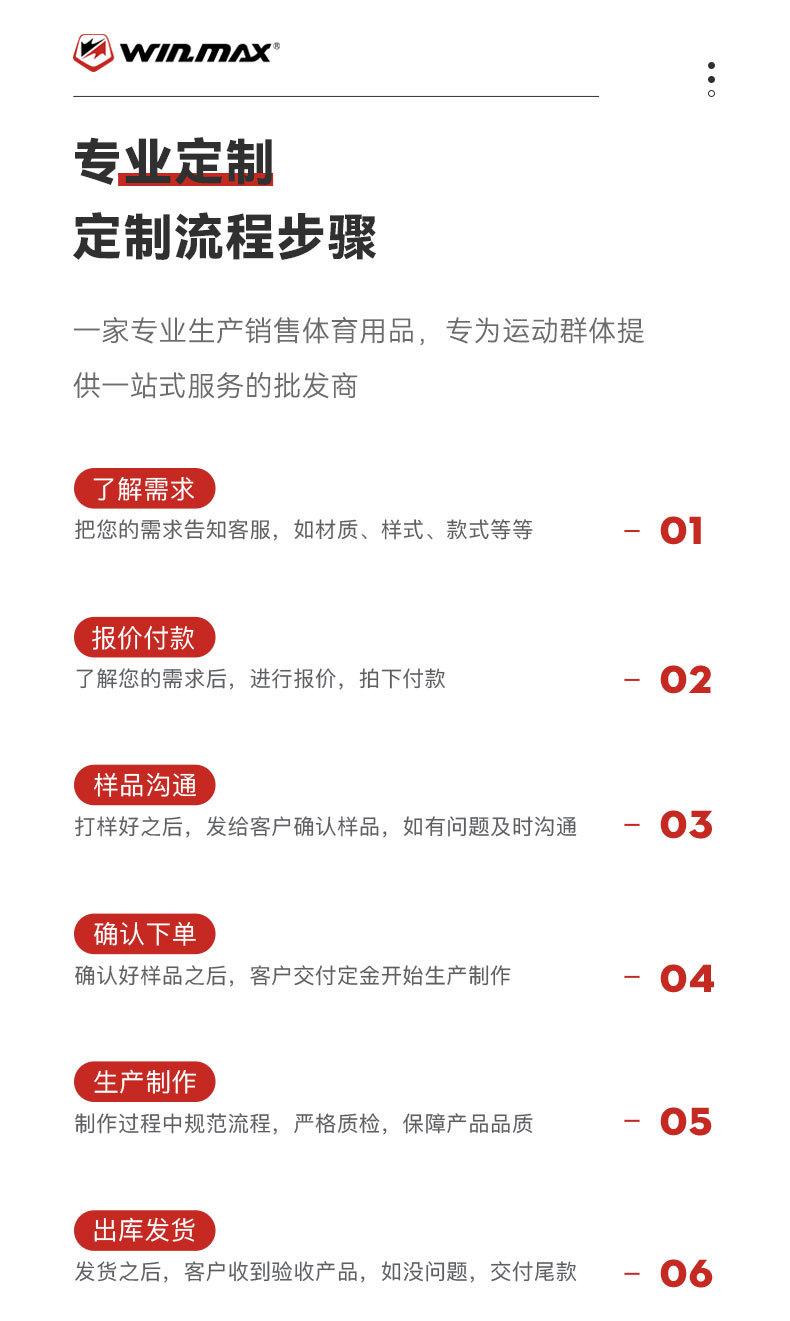 WIN.MAX®

专业定制

定制流程步骤

一家专业生产销售体育用品，专为运动群体提供一站式服务的批发商

了解需求
把您的需求告知客服，如材质、样式、款式等等
- 01

报价付款
了解您的需求后，进行报价，拍下付款
- 02

样品沟通
打样好之后，发给客户确认样品，如有问题及时沟通
- 03

确认下单
确认好样品之后，客户交付定金开始生产制作
- 04

生产制作
制作过程中规范流程，严格质检，保障产品品质
- 05

出库发货
发货之后，客户收到验收产品，如没问题，交付尾款
- 06